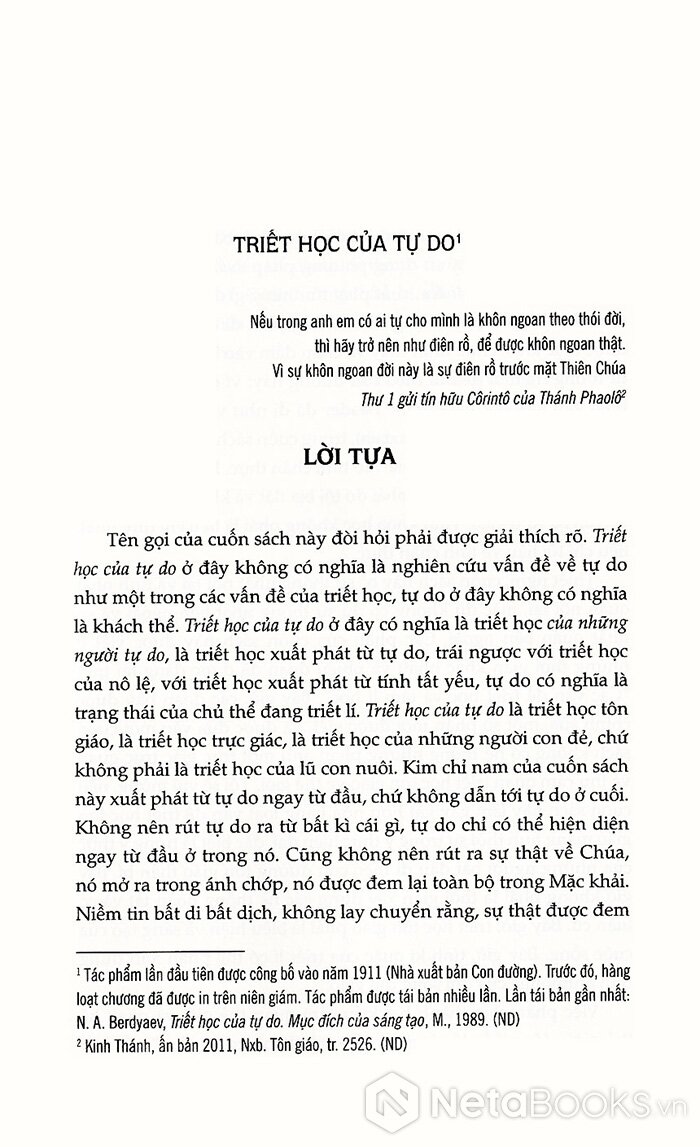 TRIẾT HỌC CỦA TỰ DO$^1$

Nếu trong anh em có ai tự cho mình là khôn ngoan theo thói đời, thì hãy trở nên như điên rồ, để được khôn ngoan thật. Vì sự khôn ngoan đời này là sự điên rồ trước mặt Thiên Chúa

Thư 1 gửi tín hữu Côrintô của Thánh Phaolô$^2$

LỜI TỰA

Tên gọi của cuốn sách này đòi hỏi phải được giải thích rõ. Triết học của tự do ở đây không có nghĩa là nghiên cứu vấn đề về tự do như một trong các vấn đề của triết học, tự do ở đây không có nghĩa là khách thể. Triết học của tự do ở đây có nghĩa là triết học của những người tự do, là triết học xuất phát từ tự do, trái ngược với triết học của nô lệ, với triết học xuất phát từ tính tất yếu, tự do có nghĩa là trạng thái của chủ thể đang triết lí. Triết học của tự do là triết học tôn giáo, là triết học trực giác, là triết học của những người con đẻ, chứ không phải là triết học của lũ con nuôi. Kim chỉ nam của cuốn sách này xuất phát từ tự do ngay từ đầu, chứ không dẫn tới tự do ở cuối. Không nên rút tự do ra từ bất kì cái gì, tự do chỉ có thể hiện diện ngay từ đầu ở trong nó. Cũng không nên rút ra sự thật về Chúa, nó mở ra trong ánh chớp, nó được đem lại toàn bộ trong Mặc khải. Niềm tin bất di bất dịch, không lay chuyển rằng, sự thật được đem

$^1$ Tác phẩm lần đầu tiên được công bố vào năm 1911 (Nhà xuất bản Con đường). Trước đó, hàng loạt chương đã được in trên niên giám. Tác phẩm được tái bản nhiều lần. Lần tái bản gần nhất: N. A. Berdyaev, Triết học của tự do. Mục đích của sáng tạo, M., 1989. (ND)

$^2$ Kinh Thánh, ấn bản 2011, Nxb. Tôn giáo, tr. 2526. (ND)

NetaBooks.vn